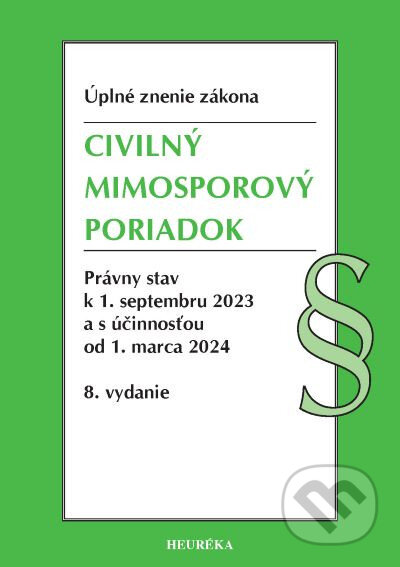 Úplné znenie zákona

CIVILNÝ MIMOSPOROVÝ PORIADOK

Právny stav k 1. septembru 2023 a s účinnosťou od 1. marca 2024

8. vydanie

§

HEURÉKA